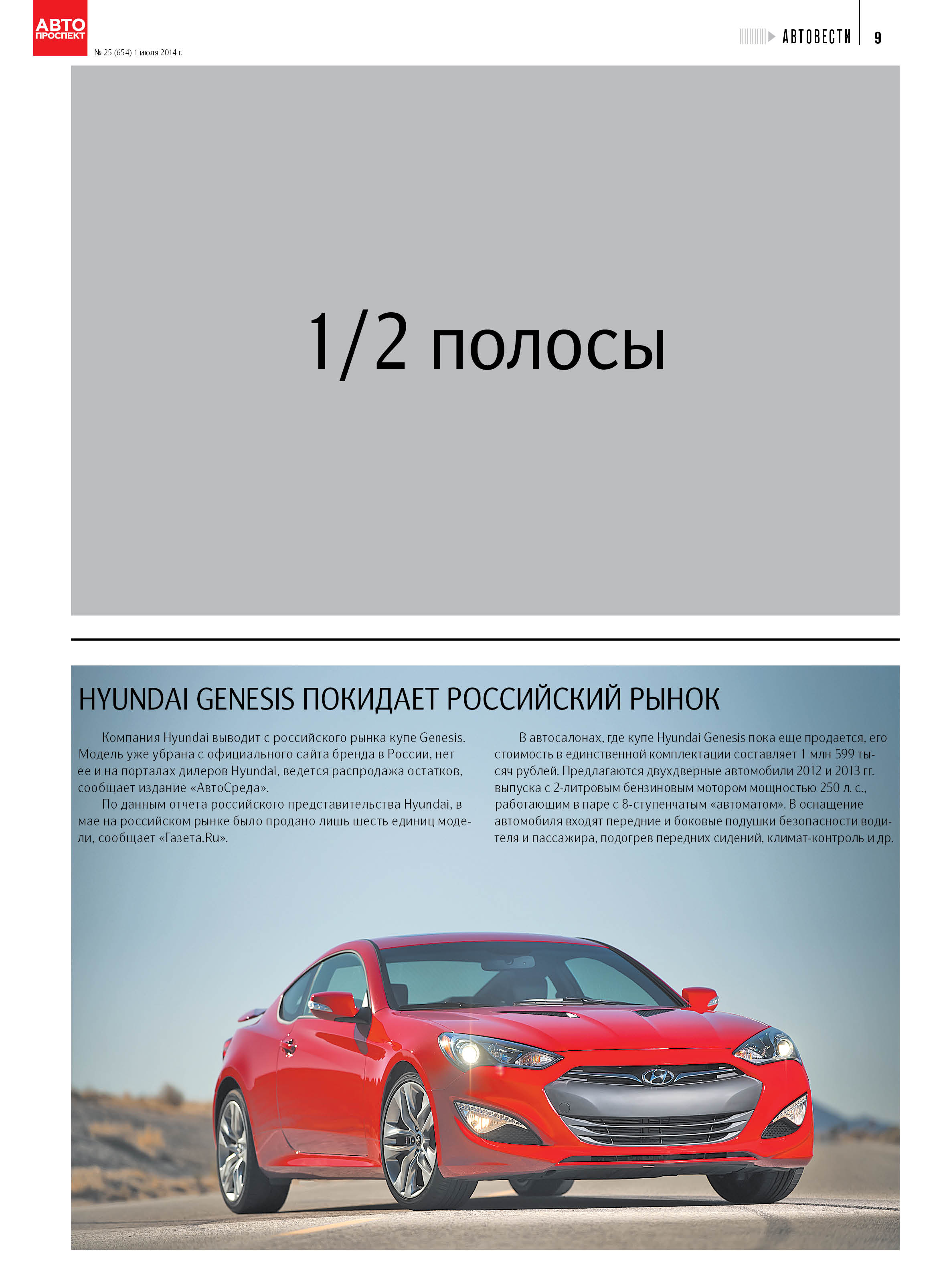 АВТО ПРОСПЕКТ

№ 25 (654) 1 июля 2014 г.

АВТОВЕСТИ 9

1/2 полосы

HYUNDAI GENESIS ПОКИДАЕТ РОССИЙСКИЙ РЫНОК

Компания Hyundai выводит с российского рынка купе Genesis. Модель уже убрана с официального сайта бренда в России, нет ее и на порталах дилеров Hyundai, ведется распродажа остатков, сообщает издание «АвтоСреда».

По данным отчета российского представительства Hyundai, в мае на российском рынке было продано лишь шесть единиц модели, сообщает «Газета.Ru».

В автосалонах, где купе Hyundai Genesis пока еще продается, его стоимость в единственной комплектации составляет 1 млн 599 тысяч рублей. Предлагаются двухдверные автомобили 2012 и 2013 гг. выпуска с 2-литровым бензиновым мотором мощностью 250 л. с., работающим в паре с 8-ступенчатым «автоматом». В оснащение автомобиля входят передние и боковые подушки безопасности водителя и пассажира, подогрев передних сидений, климат-контроль и др.